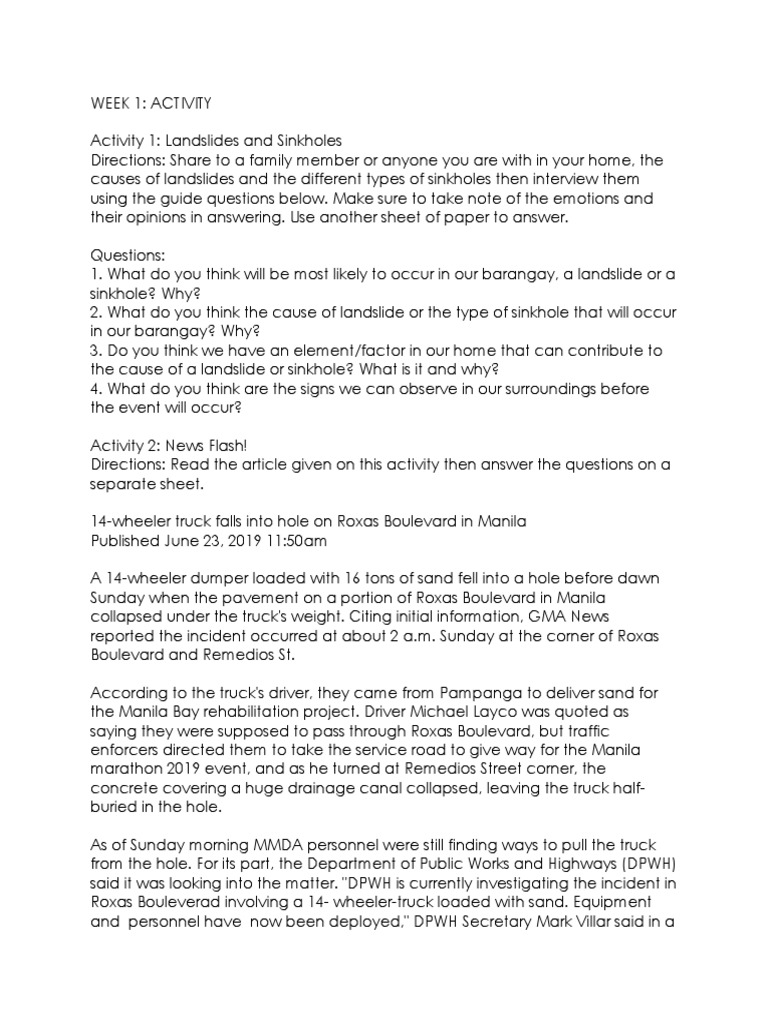 WEEK 1: ACTIVITY

Activity 1: Landslides and Sinkholes
Directions: Share to a family member or anyone you are with in your home, the causes of landslides and the different types of sinkholes then interview them using the guide questions below. Make sure to take note of the emotions and their opinions in answering. Use another sheet of paper to answer.

Questions:
1. What do you think will be most likely to occur in our barangay, a landslide or a sinkhole? Why?
2. What do you think the cause of landslide or the type of sinkhole that will occur in our barangay? Why?
3. Do you think we have an element/factor in our home that can contribute to the cause of a landslide or sinkhole? What is it and why?
4. What do you think are the signs we can observe in our surroundings before the event will occur?

Activity 2: News Flash!
Directions: Read the article given on this activity then answer the questions on a separate sheet.

14-wheeler truck falls into hole on Roxas Boulevard in Manila
Published June 23, 2019 11:50am

A 14-wheeler dumper loaded with 16 tons of sand fell into a hole before dawn Sunday when the pavement on a portion of Roxas Boulevard in Manila collapsed under the truck's weight. Citing initial information, GMA News reported the incident occurred at about 2 a.m. Sunday at the corner of Roxas Boulevard and Remedios St.

According to the truck's driver, they came from Pampanga to deliver sand for the Manila Bay rehabilitation project. Driver Michael Layco was quoted as saying they were supposed to pass through Roxas Boulevard, but traffic enforcers directed them to take the service road to give way for the Manila marathon 2019 event, and as he turned at Remedios Street corner, the concrete covering a huge drainage canal collapsed, leaving the truck half-buried in the hole.

As of Sunday morning MMDA personnel were still finding ways to pull the truck from the hole. For its part, the Department of Public Works and Highways (DPWH) said it was looking into the matter. "DPWH is currently investigating the incident in Roxas Bouleverad involving a 14- wheeler-truck loaded with sand. Equipment and personnel have now been deployed," DPWH Secretary Mark Villar said in a